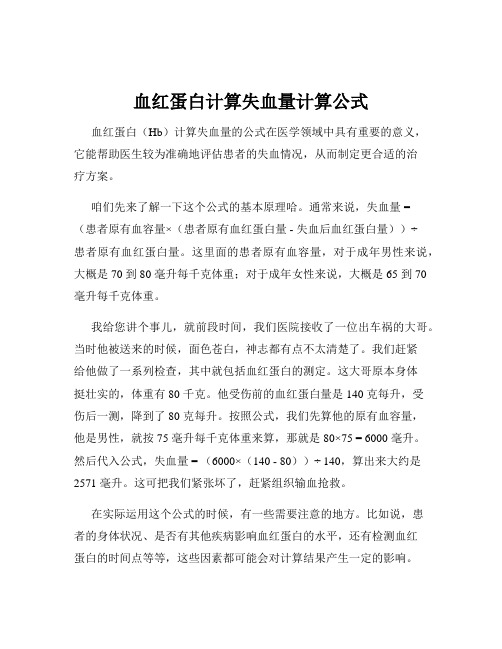 血红蛋白计算失血量计算公式

血红蛋白（Hb）计算失血量的公式在医学领域中具有重要的意义，它能帮助医生较为准确地评估患者的失血情况，从而制定更合适的治疗方案。

咱们先来了解一下这个公式的基本原理哈。通常来说，失血量 =（患者原有血容量×（患者原有血红蛋白量 - 失血后血红蛋白量））÷ 患者原有血红蛋白量。这里面的患者原有血容量，对于成年男性来说，大概是 70 到 80 毫升每千克体重；对于成年女性来说，大概是 65 到 70 毫升每千克体重。

我给您讲个事儿，就前段时间，我们医院接收了一位出车祸的大哥。当时他被送来的时候，面色苍白，神志都有点不太清楚了。我们赶紧给他做了一系列检查，其中就包括血红蛋白的测定。这大哥原本身体挺壮实的，体重有 80 千克。他受伤前的血红蛋白量是 140 克每升，受伤后一测，降到了 80 克每升。按照公式，我们先算他的原有血容量，他是男性，就按 75 毫升每千克体重来算，那就是 80×75 = 6000 毫升。然后代入公式，失血量 =（6000×（140 - 80））÷ 140，算出来大约是 2571 毫升。这可把我们紧张坏了，赶紧组织输血抢救。

在实际运用这个公式的时候，有一些需要注意的地方。比如说，患者的身体状况、是否有其他疾病影响血红蛋白的水平，还有检测血红蛋白的时间点等等，这些因素都可能会对计算结果产生一定的影响。